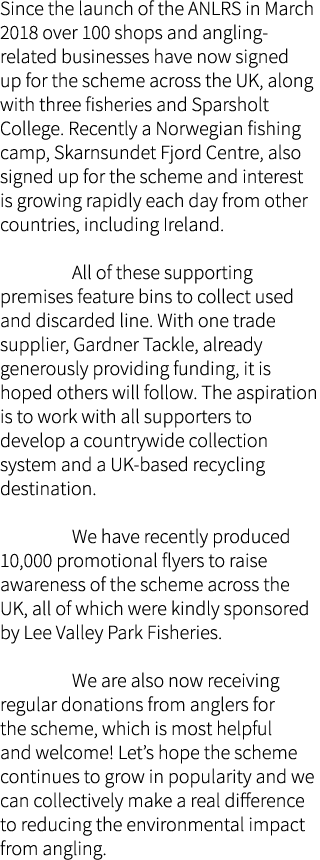 Since the launch of the ANLRS in March 2018 over 100 shops and angling-related businesses have now signed up for the scheme across the UK, along with three fisheries and Sparsholt College. Recently a Norwegian fishing camp, Skarnsundet Fjord Centre, also signed up for the scheme and interest is growing rapidly each day from other countries, including Ireland.

All of these supporting premises feature bins to collect used and discarded line. With one trade supplier, Gardner Tackle, already generously providing funding, it is hoped others will follow. The aspiration is to work with all supporters to develop a countrywide collection system and a UK-based recycling destination.

We have recently produced 10,000 promotional flyers to raise awareness of the scheme across the UK, all of which were kindly sponsored by Lee Valley Park Fisheries.

We are also now receiving regular donations from anglers for the scheme, which is most helpful and welcome! Let's hope the scheme continues to grow in popularity and we can collectively make a real difference to reducing the environmental impact from angling.